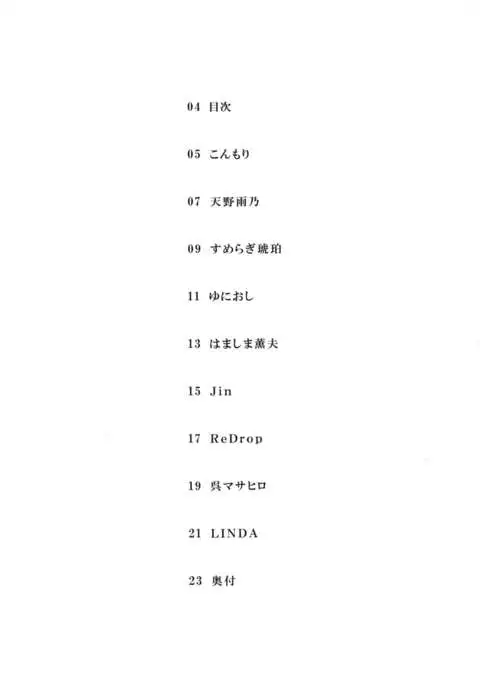 04 目次

05 こんもり

07 天野雨乃

09 すめらぎ琥珀

11 ゆにおし

13 はましま薫夫

15 Jin

17 ReDrop

19 呉マサヒロ

21 LINDA

23 奥付